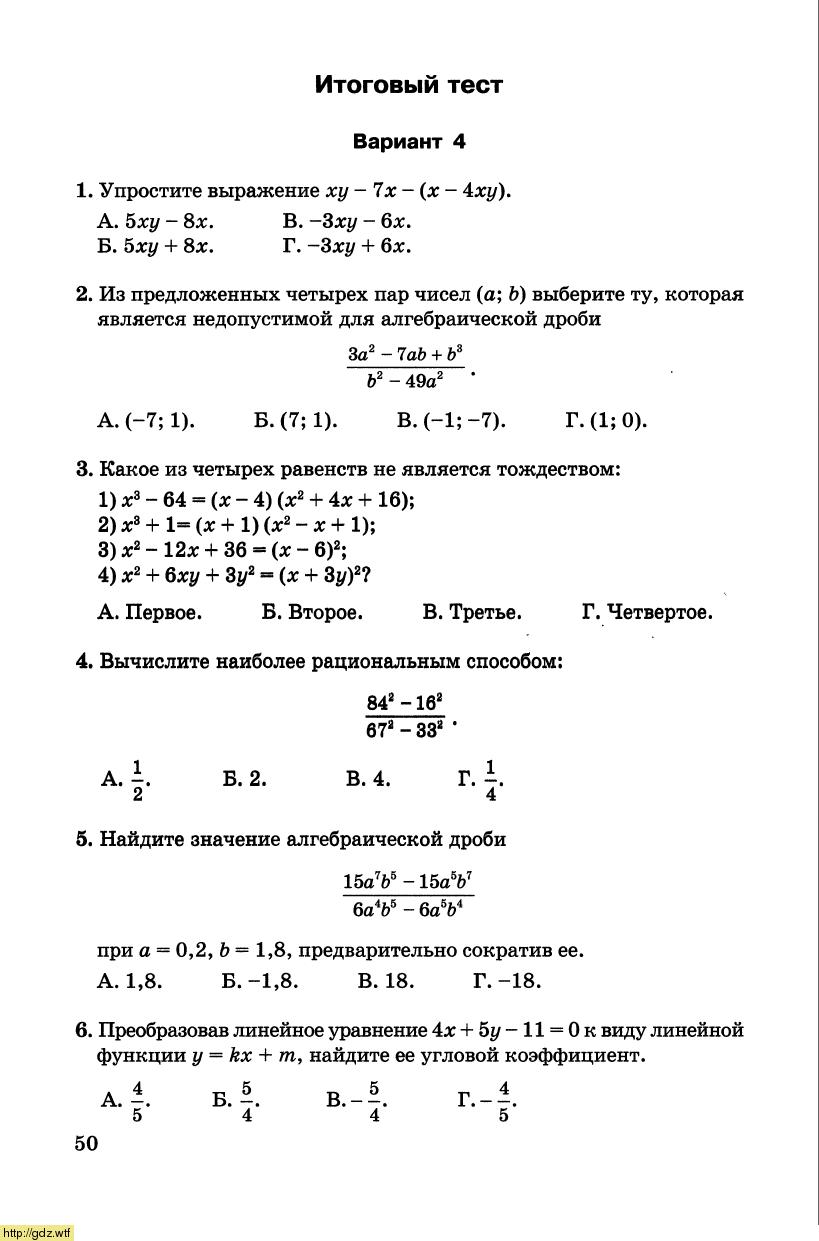 Итоговый тест

Вариант 4

1. Упростите выражение $xy - 7x - (x - 4xy)$.

А. $5xy - 8x$. В. $-3xy - 6x$.
Б. $5xy + 8x$. Г. $-3xy + 6x$.

2. Из предложенных четырех пар чисел $(a; b)$ выберите ту, которая является недопустимой для алгебраической дроби

$\frac{3a^2 - 7ab + b^3}{b^2 - 49a^2}$.

А. $(-7; 1)$. Б. $(7; 1)$. В. $(-1; -7)$. Г. $(1; 0)$.

3. Какое из четырех равенств не является тождеством:

1) $x^3 - 64 = (x - 4)(x^2 + 4x + 16)$;
2) $x^3 + 1 = (x + 1)(x^2 - x + 1)$;
3) $x^2 - 12x + 36 = (x - 6)^2$;
4) $x^2 + 6xy + 3y^2 = (x + 3y)^2$?

А. Первое. Б. Второе. В. Третье. Г. Четвертое.

4. Вычислите наиболее рациональным способом:

$\frac{84^2 - 16^2}{67^2 - 33^2}$.

А. $\frac{1}{2}$. Б. 2. В. 4. Г. $\frac{1}{4}$.

5. Найдите значение алгебраической дроби

$\frac{15a^7b^5 - 15a^5b^7}{6a^4b^5 - 6a^5b^4}$

при $a = 0,2$, $b = 1,8$, предварительно сократив ее.

А. 1,8. Б. −1,8. В. 18. Г. −18.

6. Преобразовав линейное уравнение $4x + 5y - 11 = 0$ к виду линейной функции $y = kx + m$, найдите ее угловой коэффициент.

А. $\frac{4}{5}$. Б. $\frac{5}{4}$. В. $-\frac{5}{4}$. Г. $-\frac{4}{5}$.

50

http://gdz.wtf